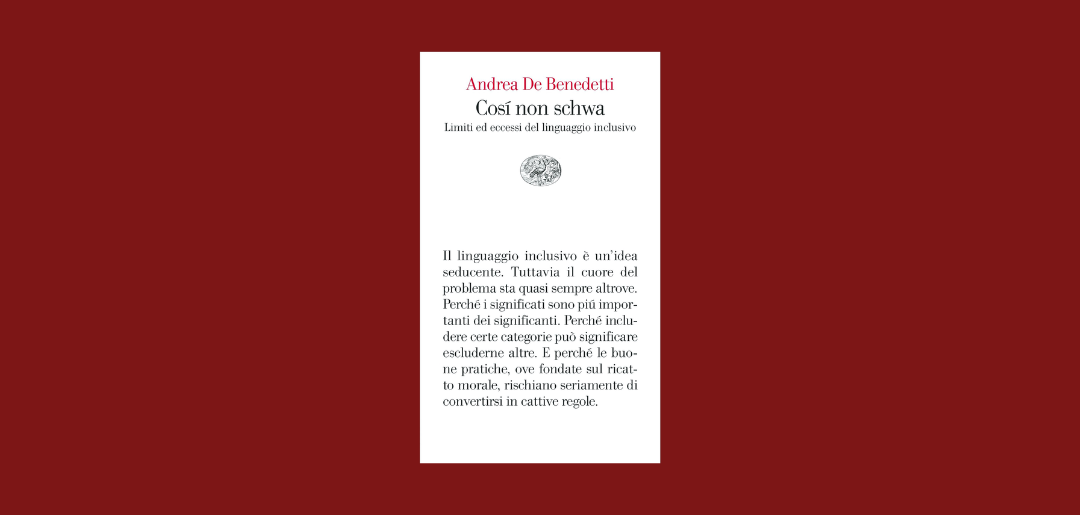 Andrea De Benedetti

Cosí non schwa

Limiti ed eccessi del linguaggio inclusivo

Il linguaggio inclusivo è un'idea seducente. Tuttavia il cuore del problema sta quasi sempre altrove. Perché i significati sono piú importanti dei significanti. Perché includere certe categorie può significare escluderne altre. E perché le buone pratiche, ove fondate sul ricatto morale, rischiano seriamente di convertirsi in cattive regole.